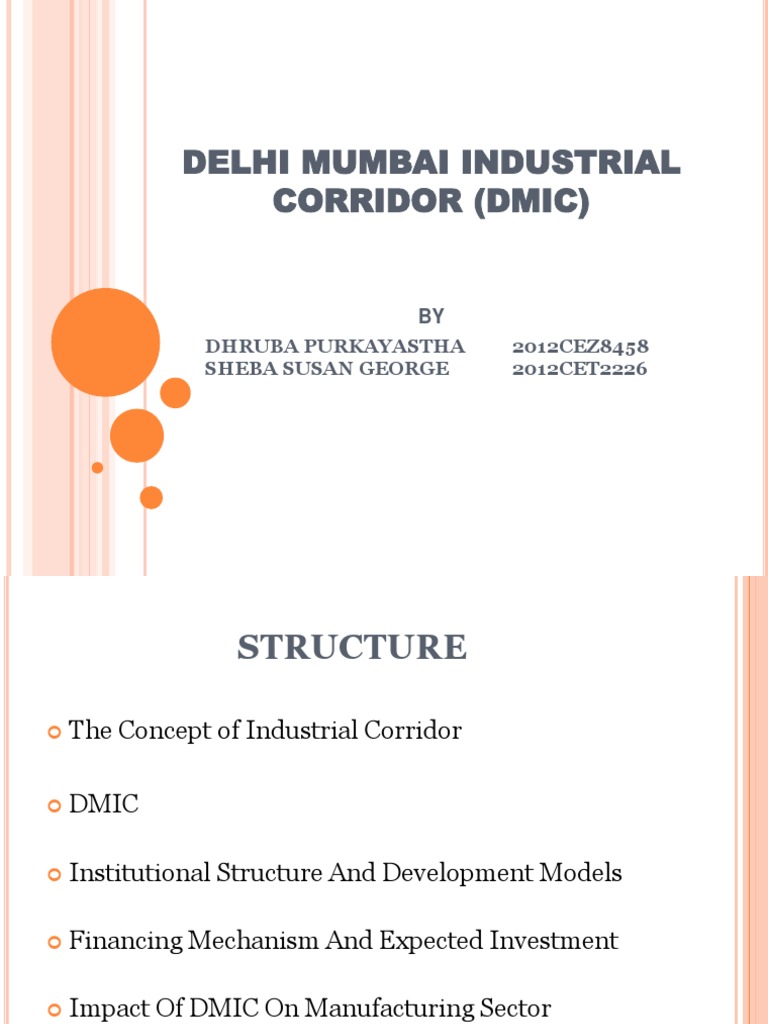 DELHI MUMBAI INDUSTRIAL CORRIDOR (DMIC)

BY

DHRUBA PURKAYASTHA 2012CEZ8458
SHEBA SUSAN GEORGE 2012CET2226

STRUCTURE

The Concept of Industrial Corridor

DMIC

Institutional Structure And Development Models

Financing Mechanism And Expected Investment

Impact Of DMIC On Manufacturing Sector